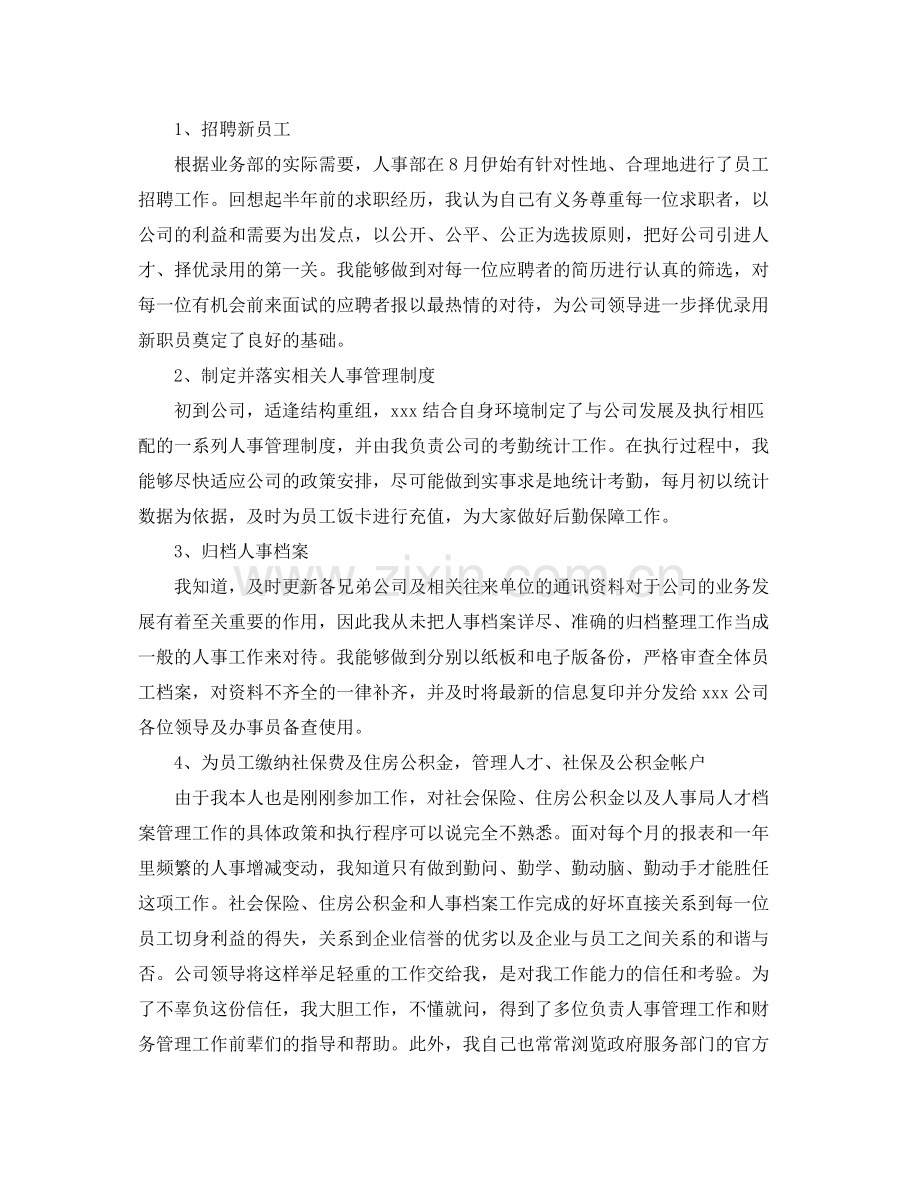 1、招聘新员工

根据业务部的实际需要，人事部在8月伊始有针对性地、合理地进行了员工招聘工作。回想起半年前的求职经历，我认为自己有义务尊重每一位求职者，以公司的利益和需要为出发点，以公开、公平、公正为选拔原则，把好公司引进人才、择优录用的第一关。我能够做到对每一位应聘者的简历进行认真的筛选，对每一位有机会前来面试的应聘者报以最热情的对待，为公司领导进一步择优录用新职员奠定了良好的基础。

2、制定并落实相关人事管理制度

初到公司，适逢结构重组，xxx结合自身环境制定了与公司发展及执行相匹配的一系列人事管理制度，并由我负责公司的考勤统计工作。在执行过程中，我能够尽快适应公司的政策安排，尽可能做到实事求是地统计考勤，每月初以统计数据为依据，及时为员工饭卡进行充值，为大家做好后勤保障工作。

3、归档人事档案

我知道，及时更新各兄弟公司及相关往来单位的通讯资料对于公司的业务发展有着至关重要的作用，因此我从未把人事档案详尽、准确的归档整理工作当成一般的人事工作来对待。我能够做到分别以纸板和电子版备份，严格审查全体员工档案，对资料不齐全的一律补齐，并及时将最新的信息复印并分发给xxx公司各位领导及办事员备查使用。

4、为员工缴纳社保费及住房公积金，管理人才、社保及公积金帐户

由于我本人也是刚刚参加工作，对社会保险、住房公积金以及人事局人才档案管理工作的具体政策和执行程序可以说完全不熟悉。面对每个月的报表和一年里频繁的人事增减变动，我知道只有做到勤问、勤学、勤动脑、勤动手才能胜任这项工作。社会保险、住房公积金和人事档案工作完成的好坏直接关系到每一位员工切身利益的得失，关系到企业信誉的优劣以及企业与员工之间关系的和谐与否。公司领导将这样举足轻重的工作交给我，是对我工作能力的信任和考验。为了不辜负这份信任，我大胆工作，不懂就问，得到了多位负责人事管理工作和财务管理工作前辈们的指导和帮助。此外，我自己也常常浏览政府服务部门的官方

www.zixin.com.cn